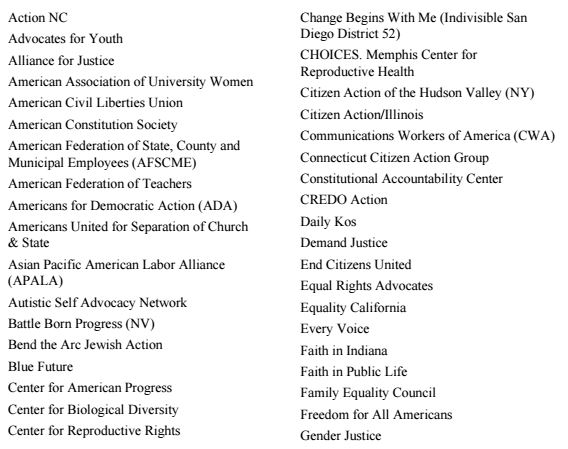 Action NC

Advocates for Youth

Alliance for Justice

American Association of University Women

American Civil Liberties Union

American Constitution Society

American Federation of State, County and Municipal Employees (AFSCME)

American Federation of Teachers

Americans for Democratic Action (ADA)

Americans United for Separation of Church & State

Asian Pacific American Labor Alliance (APALA)

Autistic Self Advocacy Network

Battle Born Progress (NV)

Bend the Arc Jewish Action

Blue Future

Center for American Progress

Center for Biological Diversity

Center for Reproductive Rights

Change Begins With Me (Indivisible San Diego District 52)

CHOICES. Memphis Center for Reproductive Health

Citizen Action of the Hudson Valley (NY)

Citizen Action/Illinois

Communications Workers of America (CWA)

Connecticut Citizen Action Group

Constitutional Accountability Center

CREDO Action

Daily Kos

Demand Justice

End Citizens United

Equal Rights Advocates

Equality California

Every Voice

Faith in Indiana

Faith in Public Life

Family Equality Council

Freedom for All Americans

Gender Justice